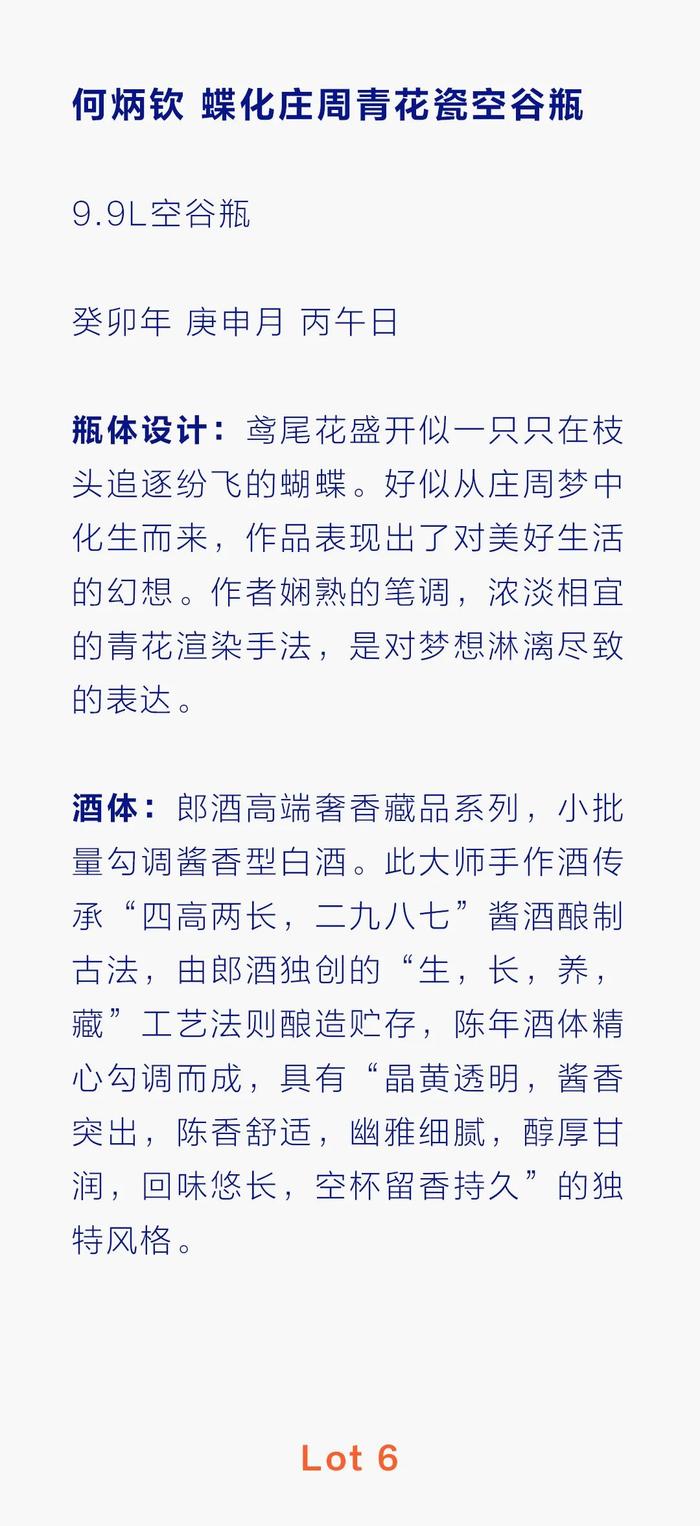 何炳钦 蝶化庄周青花瓷空谷瓶

9.9L空谷瓶

癸卯年 庚申月 丙午日

瓶体设计：鸢尾花盛开似一只只在枝头追逐纷飞的蝴蝶。好似从庄周梦中化生而来，作品表现出了对美好生活的幻想。作者娴熟的笔调，浓淡相宜的青花渲染手法，是对梦想淋漓尽致的表达。

酒体：郎酒高端奢香藏品系列，小批量勾调酱香型白酒。此大师手作酒传承“四高两长，二九八七”酱酒酿制古法，由郎酒独创的“生，长，养，藏”工艺法则酿造贮存，陈年酒体精心勾调而成，具有“晶黄透明，酱香突出，陈香舒适，幽雅细腻，醇厚甘润，回味悠长，空杯留香持久”的独特风格。

Lot 6